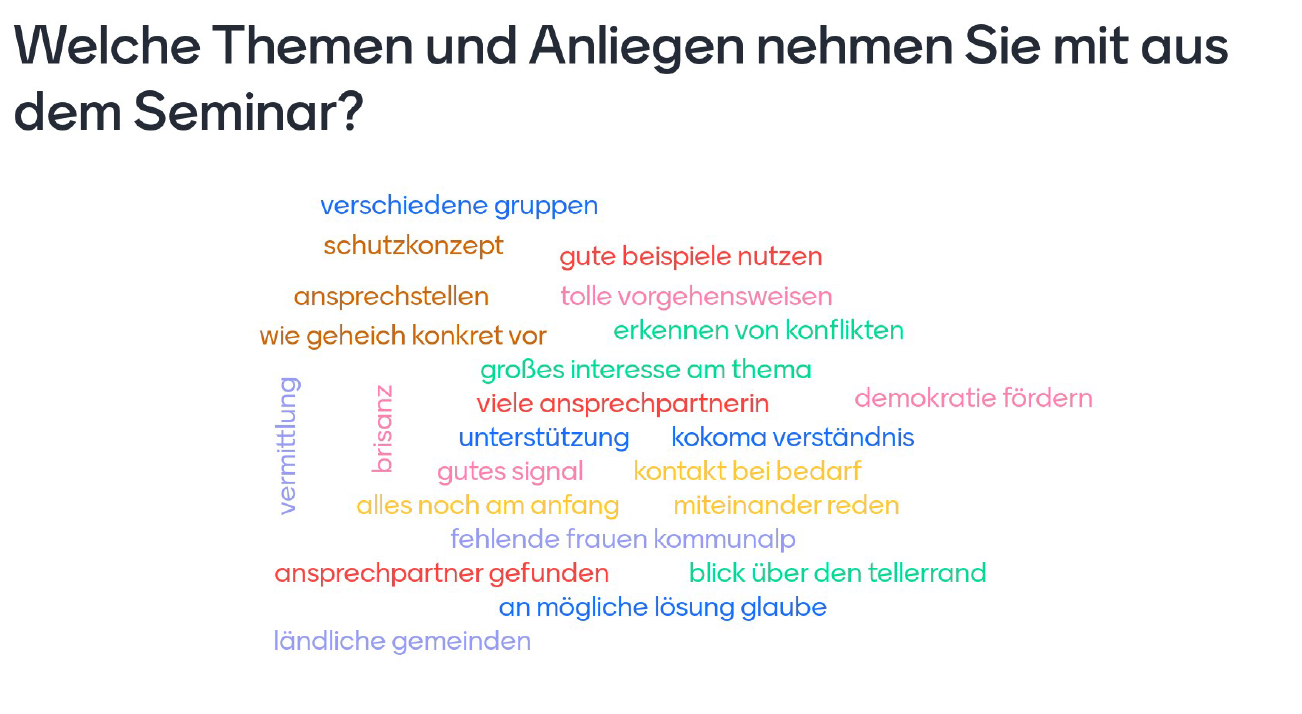 Welche Themen und Anliegen nehmen Sie mit aus dem Seminar?

verschiedene gruppen
schutzkonzept
gute beispiele nutzen
ansprechstellen
tolle vorgehensweisen
wie geheich konkret vor
erkennen von konflikten
großes interesse am thema
vermittlung
brisanz
viele ansprechpartnerin
demokratie fördern
unterstützung
kokoma verständnis
gutes signal
kontakt bei bedarf
alles noch am anfang
miteinander reden
fehlende frauen kommunalp
ansprechpartner gefunden
blick über den tellerrand
an mögliche lösung glaube
ländliche gemeinden